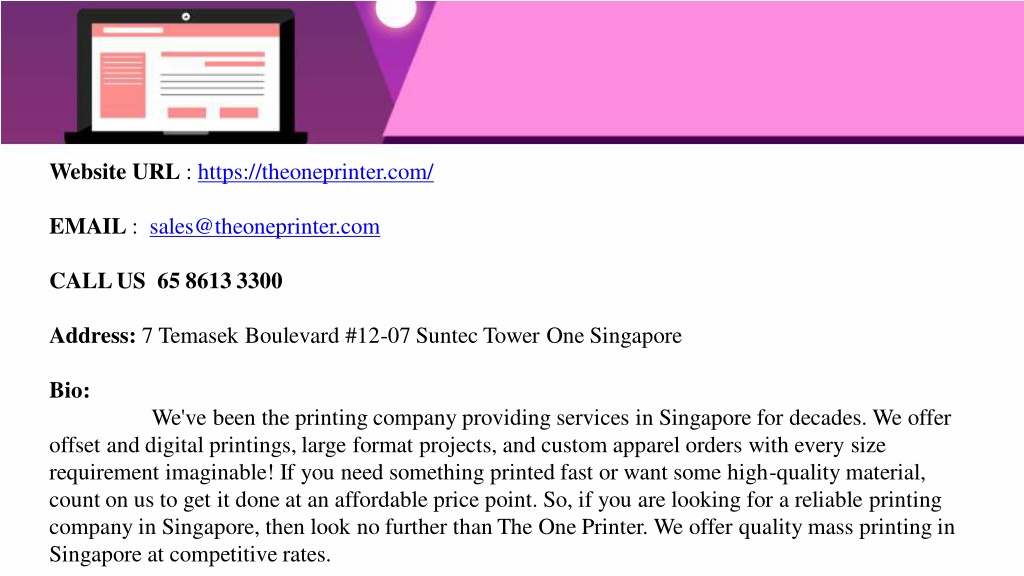 Website URL : https://theoneprinter.com/

EMAIL : sales@theoneprinter.com

CALL US 65 8613 3300

Address: 7 Temasek Boulevard #12-07 Suntec Tower One Singapore

Bio:

We've been the printing company providing services in Singapore for decades. We offer offset and digital printings, large format projects, and custom apparel orders with every size requirement imaginable! If you need something printed fast or want some high-quality material, count on us to get it done at an affordable price point. So, if you are looking for a reliable printing company in Singapore, then look no further than The One Printer. We offer quality mass printing in Singapore at competitive rates.